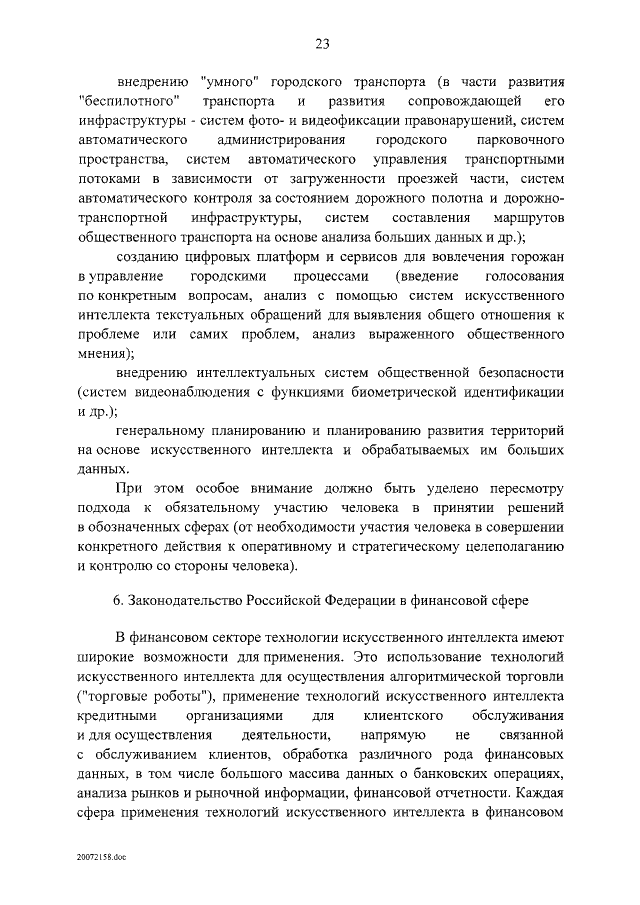 23

внедрению "умного" городского транспорта (в части развития "беспилотного" транспорта и развития сопровождающей его инфраструктуры - систем фото- и видеофиксации правонарушений, систем автоматического администрирования городского парковочного пространства, систем автоматического управления транспортными потоками в зависимости от загруженности проезжей части, систем автоматического контроля за состоянием дорожного полотна и дорожно-транспортной инфраструктуры, систем составления маршрутов общественного транспорта на основе анализа больших данных и др.);

созданию цифровых платформ и сервисов для вовлечения горожан в управление городскими процессами (введение голосования по конкретным вопросам, анализ с помощью систем искусственного интеллекта текстуальных обращений для выявления общего отношения к проблеме или самих проблем, анализ выраженного общественного мнения);

внедрению интеллектуальных систем общественной безопасности (систем видеонаблюдения с функциями биометрической идентификации и др.);

генеральному планированию и планированию развития территорий на основе искусственного интеллекта и обрабатываемых им больших данных.

При этом особое внимание должно быть уделено пересмотру подхода к обязательному участию человека в принятии решений в обозначенных сферах (от необходимости участия человека в совершении конкретного действия к оперативному и стратегическому целеполаганию и контролю со стороны человека).

6. Законодательство Российской Федерации в финансовой сфере

В финансовом секторе технологии искусственного интеллекта имеют широкие возможности для применения. Это использование технологий искусственного интеллекта для осуществления алгоритмической торговли ("торговые роботы"), применение технологий искусственного интеллекта кредитными организациями для клиентского обслуживания и для осуществления деятельности, напрямую не связанной с обслуживанием клиентов, обработка различного рода финансовых данных, в том числе большого массива данных о банковских операциях, анализа рынков и рыночной информации, финансовой отчетности. Каждая сфера применения технологий искусственного интеллекта в финансовом

20072158.doc